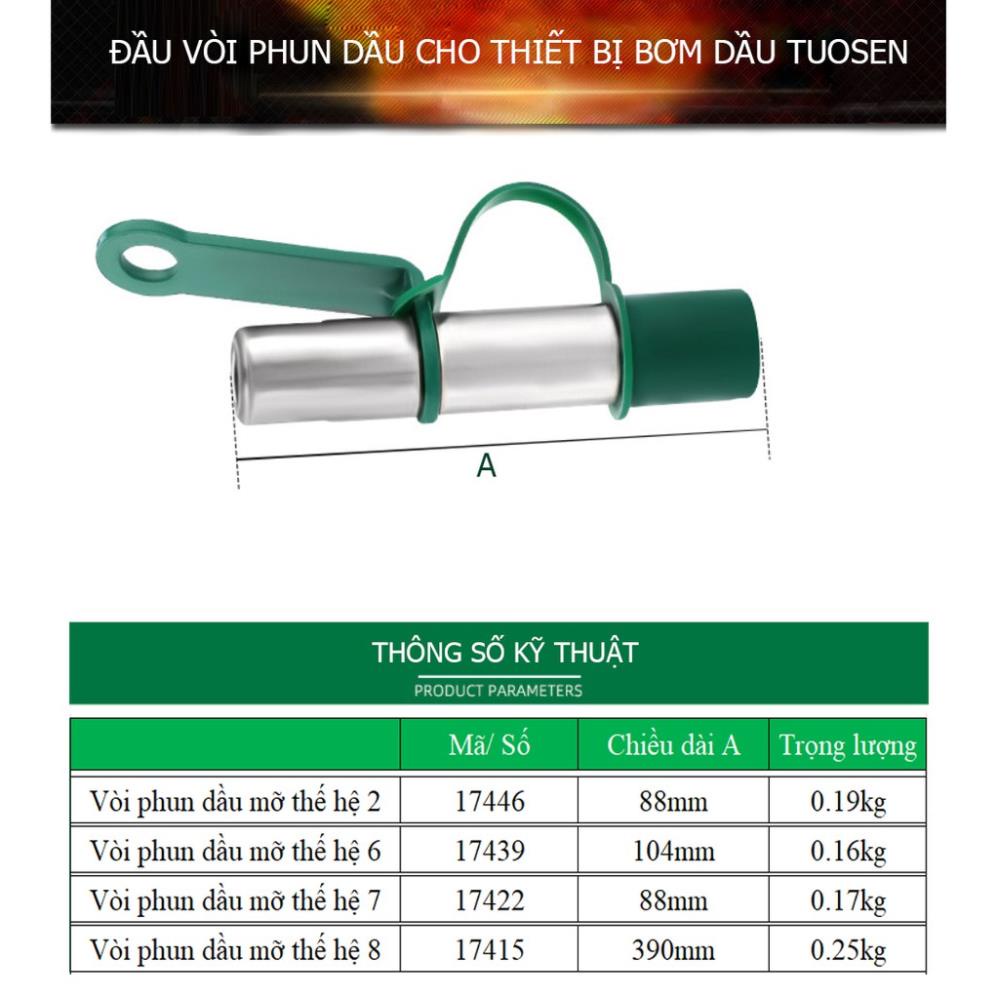 ĐẦU VÒI PHUN DẦU CHO THIẾT BỊ BƠM DẦU TUOSEN

A

THÔNG SỐ KỸ THUẬT
PRODUCT PARAMETERS

| | Mã/ Số | Chiều dài A | Trọng lượng |
|---|---|---|---|
| Vòi phun dầu mỡ thế hệ 2 | 17446 | 88mm | 0.19kg |
| Vòi phun dầu mỡ thế hệ 6 | 17439 | 104mm | 0.16kg |
| Vòi phun dầu mỡ thế hệ 7 | 17422 | 88mm | 0.17kg |
| Vòi phun dầu mỡ thế hệ 8 | 17415 | 390mm | 0.25kg |